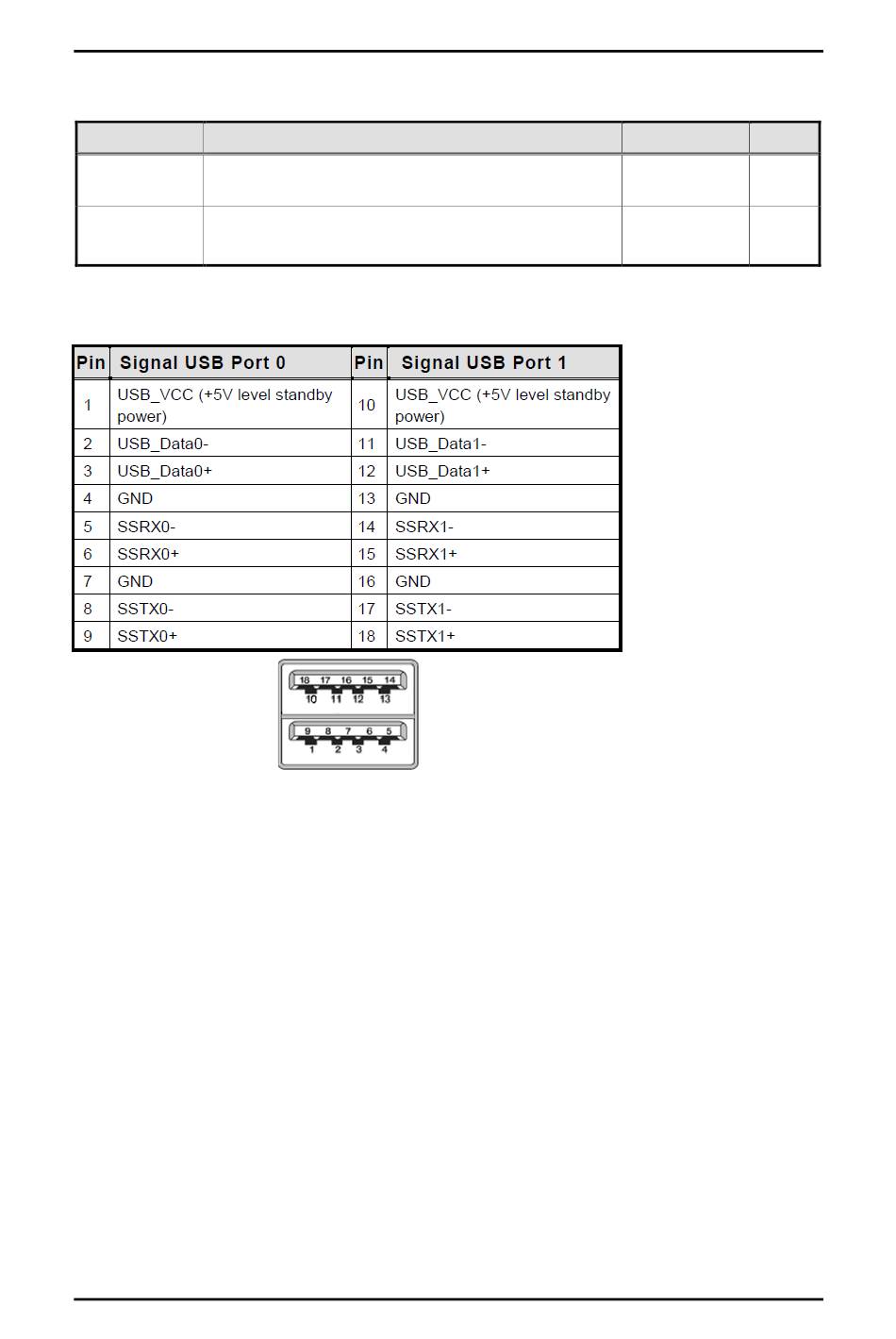 | Pin | Signal USB Port 0 | Pin | Signal USB Port 1 |
|---|---|---|---|
| 1 | USB_VCC (+5V level standby power) | 10 | USB_VCC (+5V level standby power) |
| 2 | USB_Data0- | 11 | USB_Data1- |
| 3 | USB_Data0+ | 12 | USB_Data1+ |
| 4 | GND | 13 | GND |
| 5 | SSRX0- | 14 | SSRX1- |
| 6 | SSRX0+ | 15 | SSRX1+ |
| 7 | GND | 16 | GND |
| 8 | SSTX0- | 17 | SSTX1- |
| 9 | SSTX0+ | 18 | SSTX1+ |

18 17 16 15 14
10 11 12 13
9 8 7 6 5
1 2 3 4